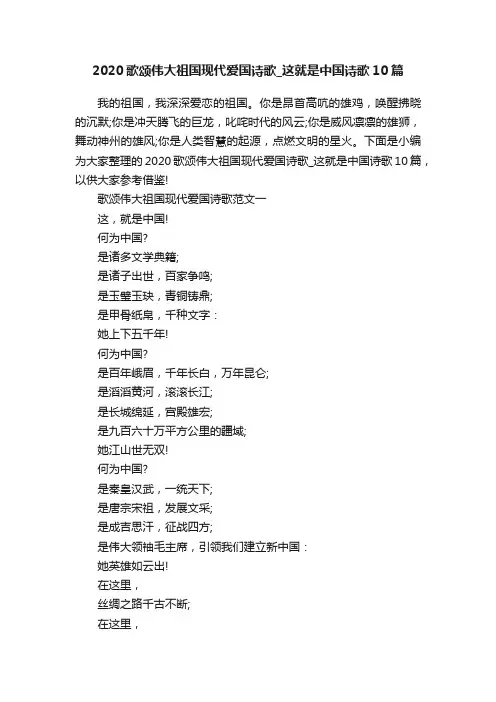 2020歌颂伟大祖国现代爱国诗歌_这就是中国诗歌10篇

我的祖国，我深深爱恋的祖国。你是昂首高吭的雄鸡，唤醒拂晓的沉默;你是冲天腾飞的巨龙，叱咤时代的风云;你是威风凛凛的雄狮，舞动神州的雄风;你是人类智慧的起源，点燃文明的星火。下面是小编为大家整理的2020歌颂伟大祖国现代爱国诗歌_这就是中国诗歌10篇，以供大家参考借鉴!

歌颂伟大祖国现代爱国诗歌范文一

这，就是中国!

何为中国?

是诸多文学典籍;

是诸子出世，百家争鸣;

是玉璧玉玦，青铜铸鼎;

是甲骨纸帛，千种文字：

她上下五千年!

何为中国?

是百年峨眉，千年长白，万年昆仑;

是滔滔黄河，滚滚长江;

是长城绵延，宫殿雄宏;

是九百六十万平方公里的疆域;

她江山世无双!

何为中国?

是秦皇汉武，一统天下;

是唐宗宋祖，发展文采;

是成吉思汗，征战四方;

是伟大领袖毛主席，引领我们建立新中国：

她英雄如云出!

在这里，

丝绸之路千古不断;

在这里，